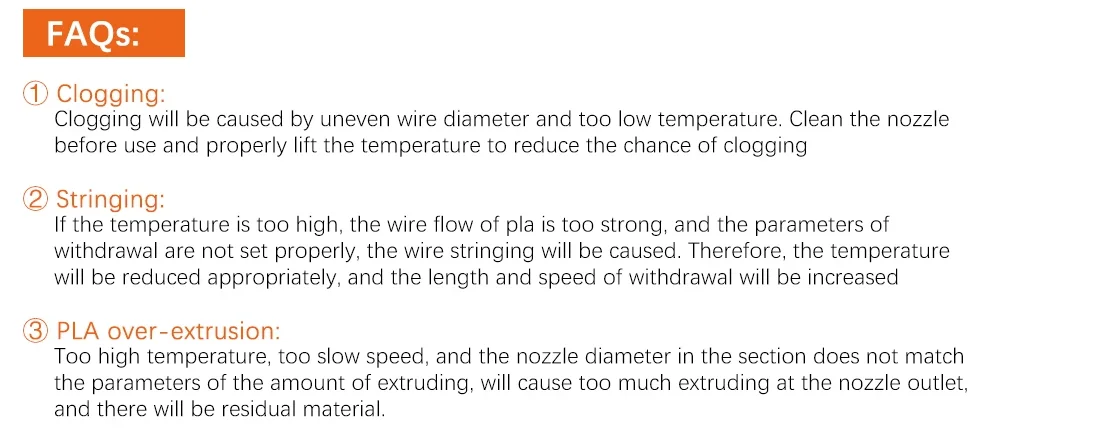 FAQs:

① Clogging:
Clogging will be caused by uneven wire diameter and too low temperature. Clean the nozzle before use and properly lift the temperature to reduce the chance of clogging

② Stringing:
If the temperature is too high, the wire flow of pla is too strong, and the parameters of withdrawal are not set properly, the wire stringing will be caused. Therefore, the temperature will be reduced appropriately, and the length and speed of withdrawal will be increased

③ PLA over-extrusion:
Too high temperature, too slow speed, and the nozzle diameter in the section does not match the parameters of the amount of extruding, will cause too much extruding at the nozzle outlet, and there will be residual material.